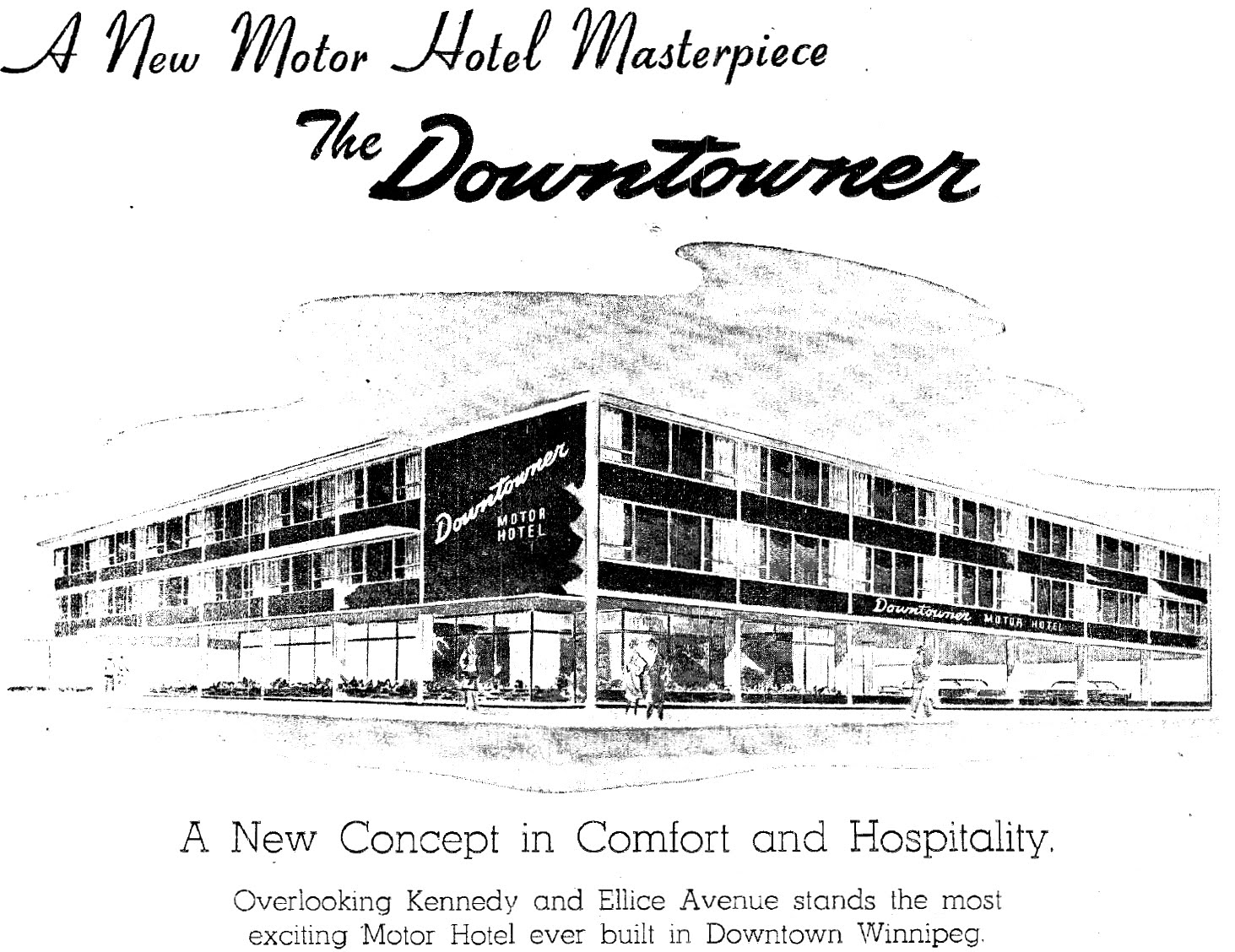 A New Motor Hotel Masterpiece

The Downtowner

Downtowner
MOTOR
HOTEL

Downtowner MOTOR HOTEL

A New Concept in Comfort and Hospitality.

Overlooking Kennedy and Ellice Avenue stands the most exciting Motor Hotel ever built in Downtown Winnipeg.